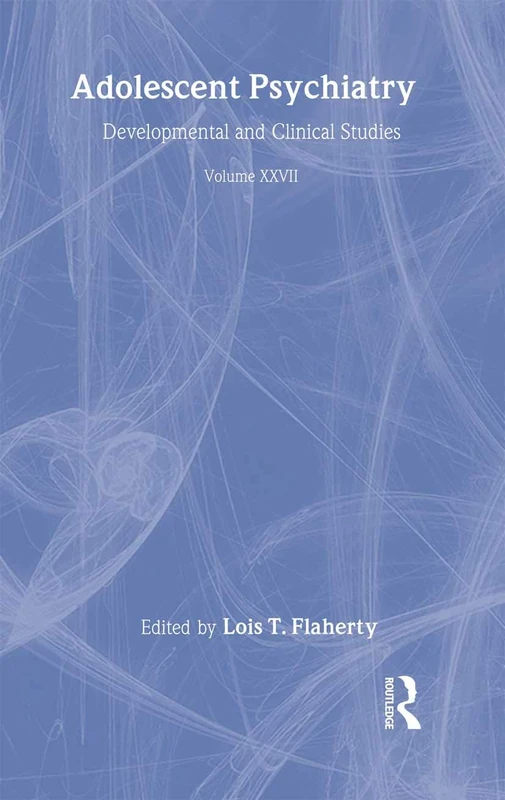 Adolescent Psychiatry

Developmental and Clinical Studies

Volume XXVII

Edited by Lois T. Flaherty

ROUTLEDGE